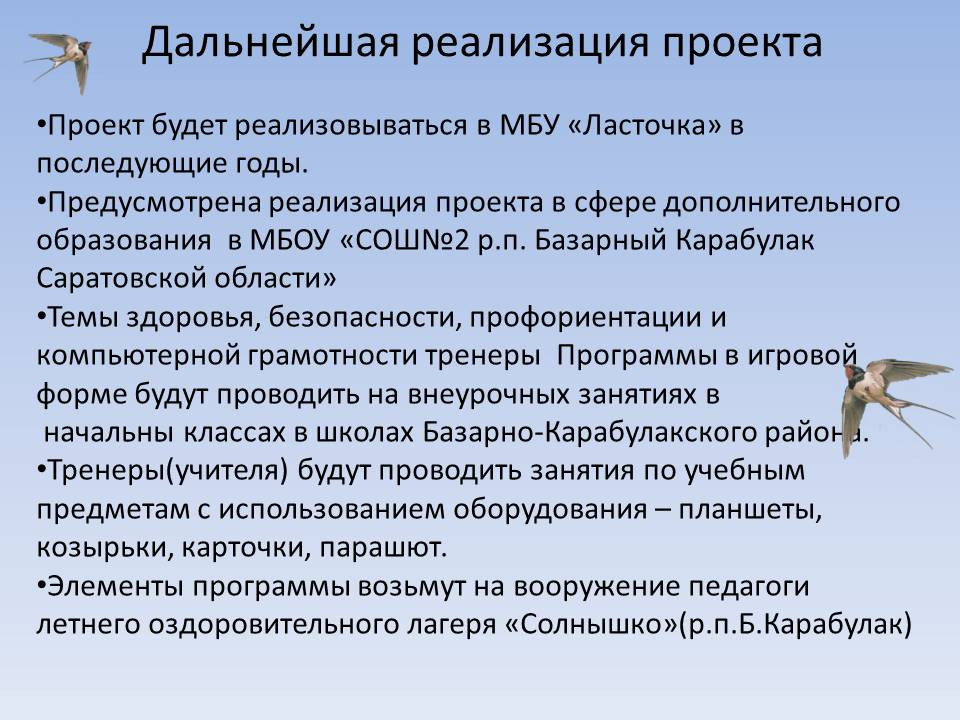 Дальнейшая реализация проекта

•Проект будет реализовываться в МБУ «Ласточка» в последующие годы.
•Предусмотрена реализация проекта в сфере дополнительного образования в МБОУ «СОШ№2 р.п. Базарный Карабулак Саратовской области»
•Темы здоровья, безопасности, профориентации и компьютерной грамотности тренеры Программы в игровой форме будут проводить на внеурочных занятиях в начальны классах в школах Базарно-Карабулакского района.
•Тренеры(учителя) будут проводить занятия по учебным предметам с использованием оборудования – планшеты, козырьки, карточки, парашют.
•Элементы программы возьмут на вооружение педагоги летнего оздоровительного лагеря «Солнышко»(р.п.Б.Карабулак)